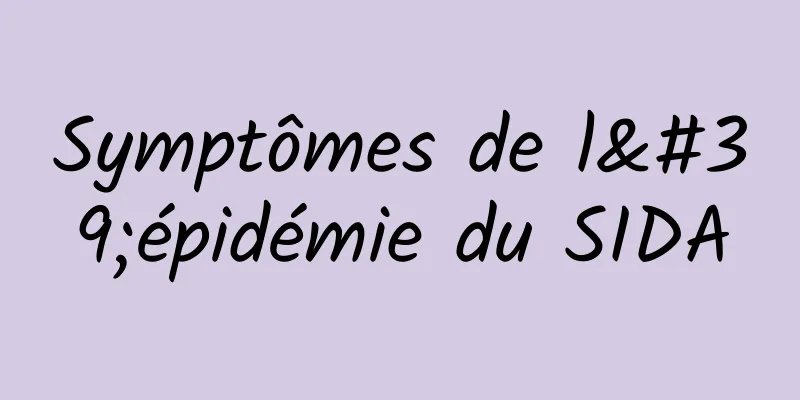 Symptômes de l&#39;épidémie du SIDA